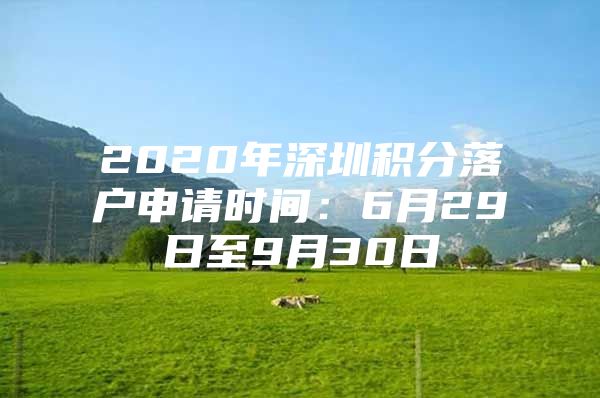 2020年深圳积分落户申请时间：6月29日至9月30日